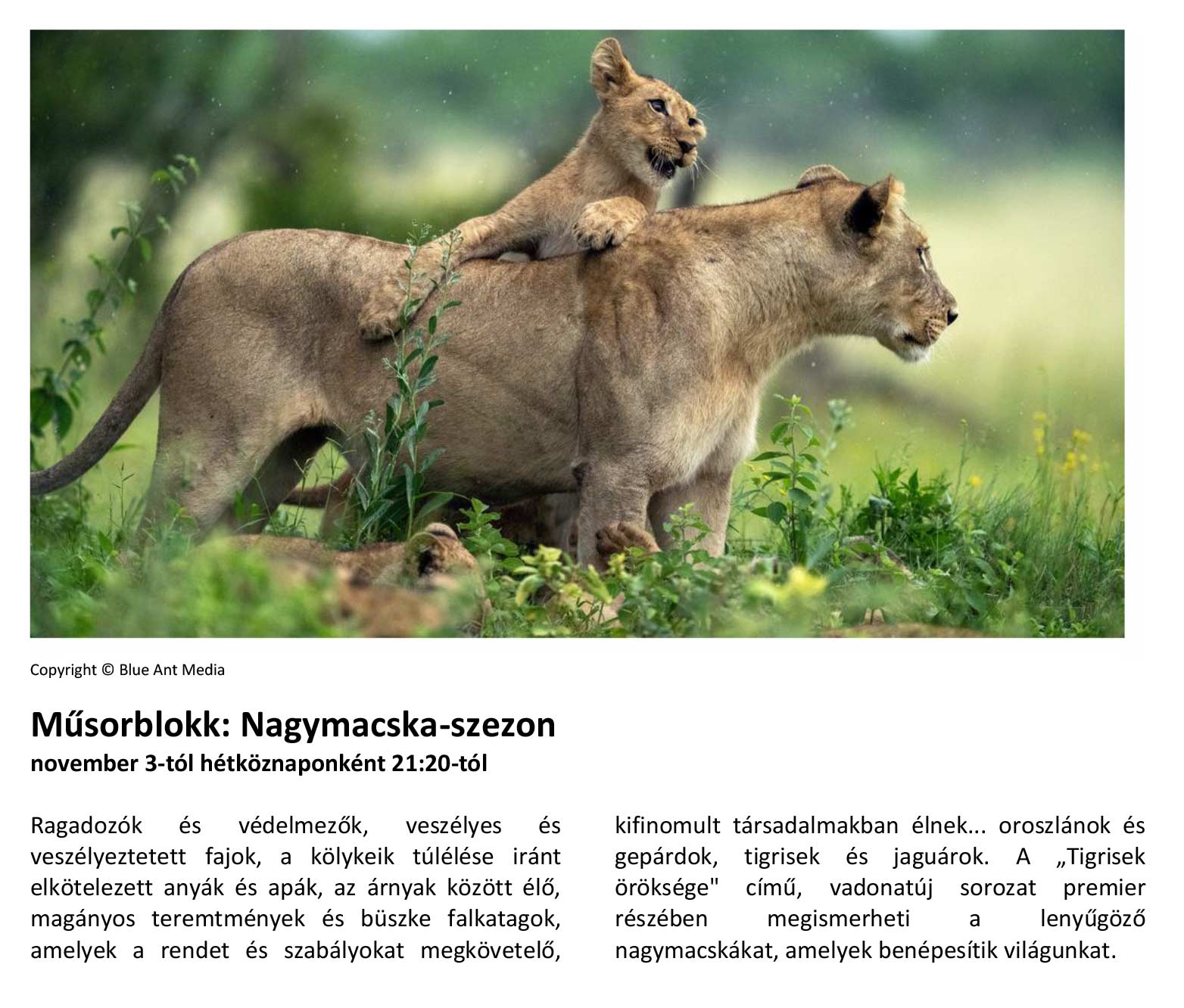 Copyright © Blue Ant Media

Műsorblokk: Nagymacska-szezon
november 3-tól hétköznaponként 21:20-tól

Ragadozók és védelmezők, veszélyes és veszélyeztetett fajok, a kölykeik túlélése iránt elkötelezett anyák és apák, az árnyak között élő, magányos teremtmények és büszke falkatagok, amelyek a rendet és szabályokat megkövetelő, kifinomult társadalmakban élnek... oroszlánok és gepárdok, tigrisek és jaguárok. A „Tigrisek öröksége" című, vadonatúj sorozat premier részében megismerheti a lenyűgöző nagymacskákat, amelyek benépesítik világunkat.